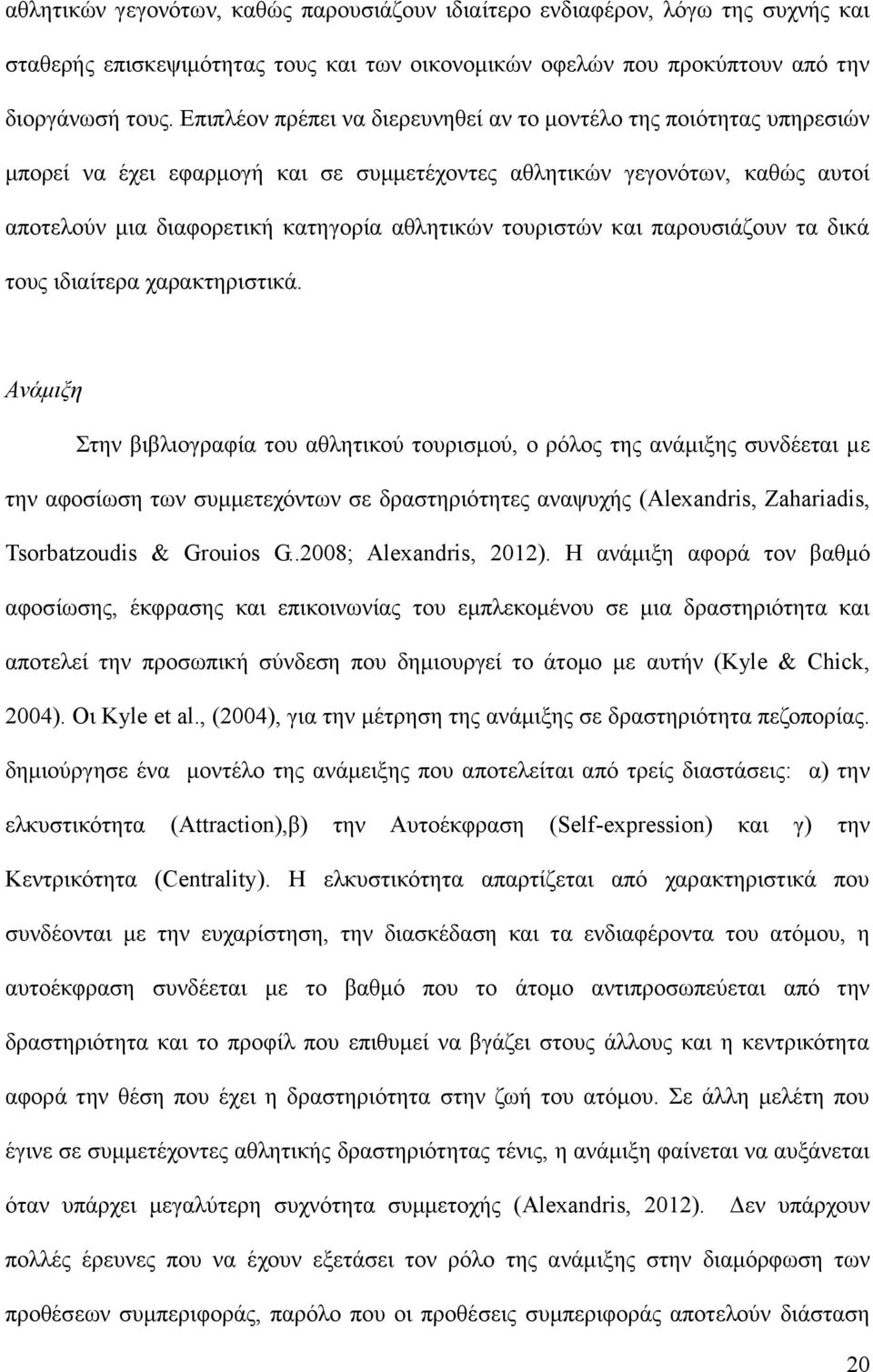 αθλητικών γεγονότων, καθώς παρουσιάζουν ιδιαίτερο ενδιαφέρον, λόγω της συχνής και σταθερής επισκεψιμότητας τους και των οικονομικών οφελών που προκύπτουν από την διοργάνωσή τους. Επιπλέον πρέπει να διερευνηθεί αν το μοντέλο της ποιότητας υπηρεσιών μπορεί να έχει εφαρμογή και σε συμμετέχοντες αθλητικών γεγονότων, καθώς αυτοί αποτελούν μια διαφορετική κατηγορία αθλητικών τουριστών και παρουσιάζουν τα δικά τους ιδιαίτερα χαρακτηριστικά.

Ανάμιξη

Στην βιβλιογραφία του αθλητικού τουρισμού, ο ρόλος της ανάμιξης συνδέεται με την αφοσίωση των συμμετεχόντων σε δραστηριότητες αναψυχής (Alexandris, Zahariadis, Tsorbatzoudis & Grouios G..2008; Alexandris, 2012). Η ανάμιξη αφορά τον βαθμό αφοσίωσης, έκφρασης και επικοινωνίας του εμπλεκομένου σε μια δραστηριότητα και αποτελεί την προσωπική σύνδεση που δημιουργεί το άτομο με αυτήν (Kyle & Chick, 2004). Οι Kyle et al., (2004), για την μέτρηση της ανάμιξης σε δραστηριότητα πεζοπορίας. δημιούργησε ένα μοντέλο της ανάμειξης που αποτελείται από τρείς διαστάσεις: α) την ελκυστικότητα (Attraction),β) την Αυτοέκφραση (Self-expression) και γ) την Κεντρικότητα (Centrality). Η ελκυστικότητα απαρτίζεται από χαρακτηριστικά που συνδέονται με την ευχαρίστηση, την διασκέδαση και τα ενδιαφέροντα του ατόμου, η αυτοέκφραση συνδέεται με το βαθμό που το άτομο αντιπροσωπεύεται από την δραστηριότητα και το προφίλ που επιθυμεί να βγάζει στους άλλους και η κεντρικότητα αφορά την θέση που έχει η δραστηριότητα στην ζωή του ατόμου. Σε άλλη μελέτη που έγινε σε συμμετέχοντες αθλητικής δραστηριότητας τένις, η ανάμιξη φαίνεται να αυξάνεται όταν υπάρχει μεγαλύτερη συχνότητα συμμετοχής (Alexandris, 2012). Δεν υπάρχουν πολλές έρευνες που να έχουν εξετάσει τον ρόλο της ανάμιξης στην διαμόρφωση των προθέσεων συμπεριφοράς, παρόλο που οι προθέσεις συμπεριφοράς αποτελούν διάσταση

20